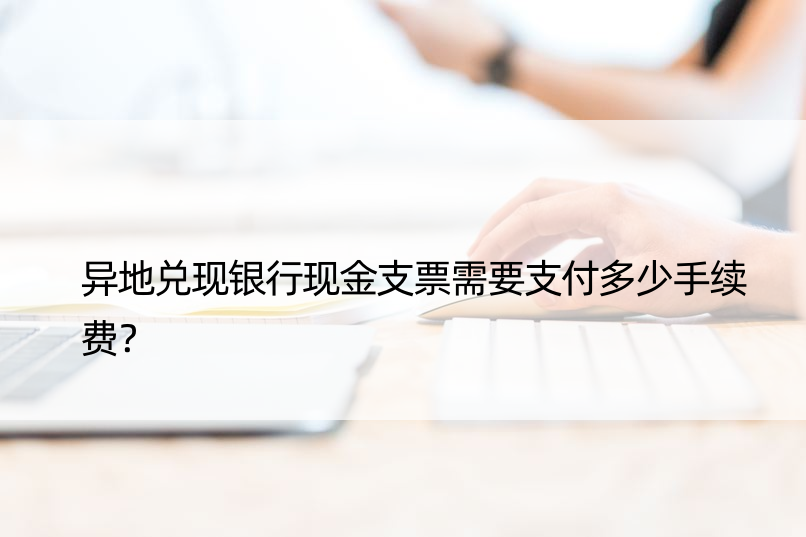 异地兑现银行现金支票需要支付多少手续费？